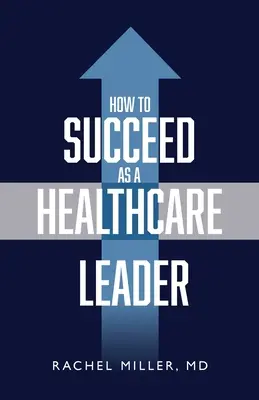 HOW TO
SUCCEED
AS A
HEALTHCARE
LEADER

RACHEL MILLER, MD